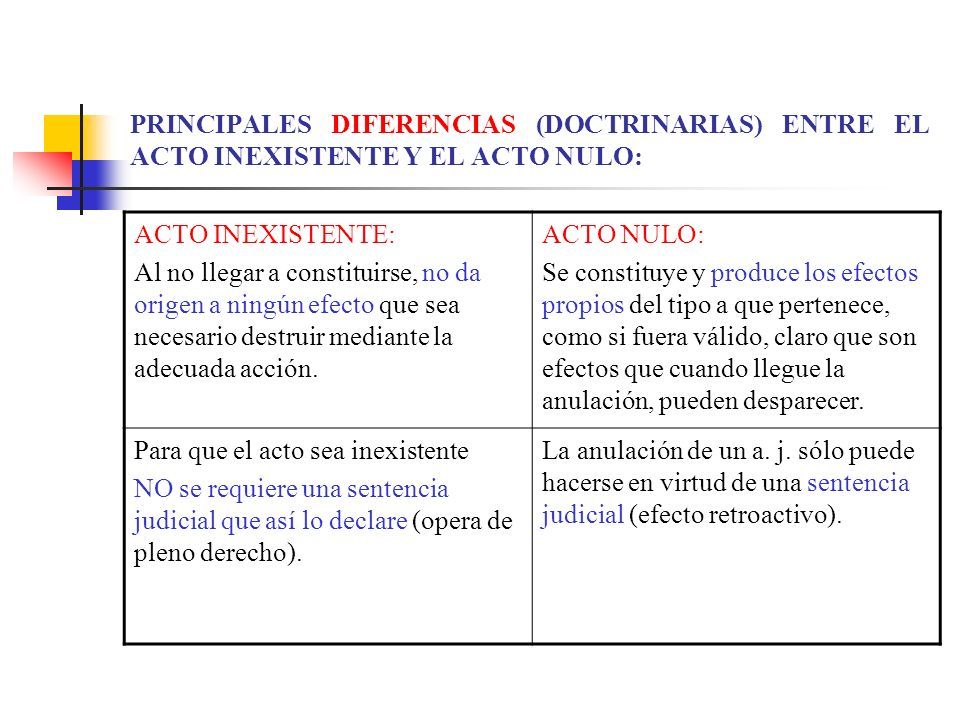 PRINCIPALES DIFERENCIAS (DOCTRINARIAS) ENTRE EL ACTO INEXISTENTE Y EL ACTO NULO:

| ACTO INEXISTENTE: Al no llegar a constituirse, no da origen a ningún efecto que sea necesario destruir mediante la adecuada acción. | ACTO NULO: Se constituye y produce los efectos propios del tipo a que pertenece, como si fuera válido, claro que son efectos que cuando llegue la anulación, pueden desparecer. |
|---|---|
| Para que el acto sea inexistente NO se requiere una sentencia judicial que así lo declare (opera de pleno derecho). | La anulación de un a. j. sólo puede hacerse en virtud de una sentencia judicial (efecto retroactivo). |